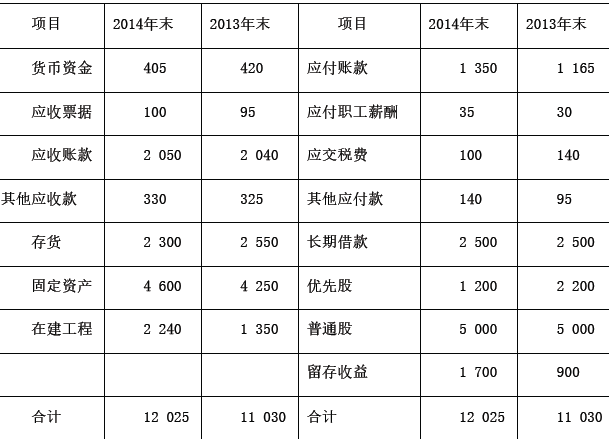 | 项目 | 2014年末 | 2013年末 | 项目 | 2014年末 | 2013年末 |
|---|---|---|---|---|---|
| 货币资金 | 405 | 420 | 应付账款 | 1 350 | 1 165 |
| 应收票据 | 100 | 95 | 应付职工薪酬 | 35 | 30 |
| 应收账款 | 2 050 | 2 040 | 应交税费 | 100 | 140 |
| 其他应收款 | 330 | 325 | 其他应付款 | 140 | 95 |
| 存货 | 2 300 | 2 550 | 长期借款 | 2 500 | 2 500 |
| 固定资产 | 4 600 | 4 250 | 优先股 | 1 200 | 2 200 |
| 在建工程 | 2 240 | 1 350 | 普通股 | 5 000 | 5 000 |
| | | | 留存收益 | 1 700 | 900 |
| 合计 | 12 025 | 11 030 | 合计 | 12 025 | 11 030 |